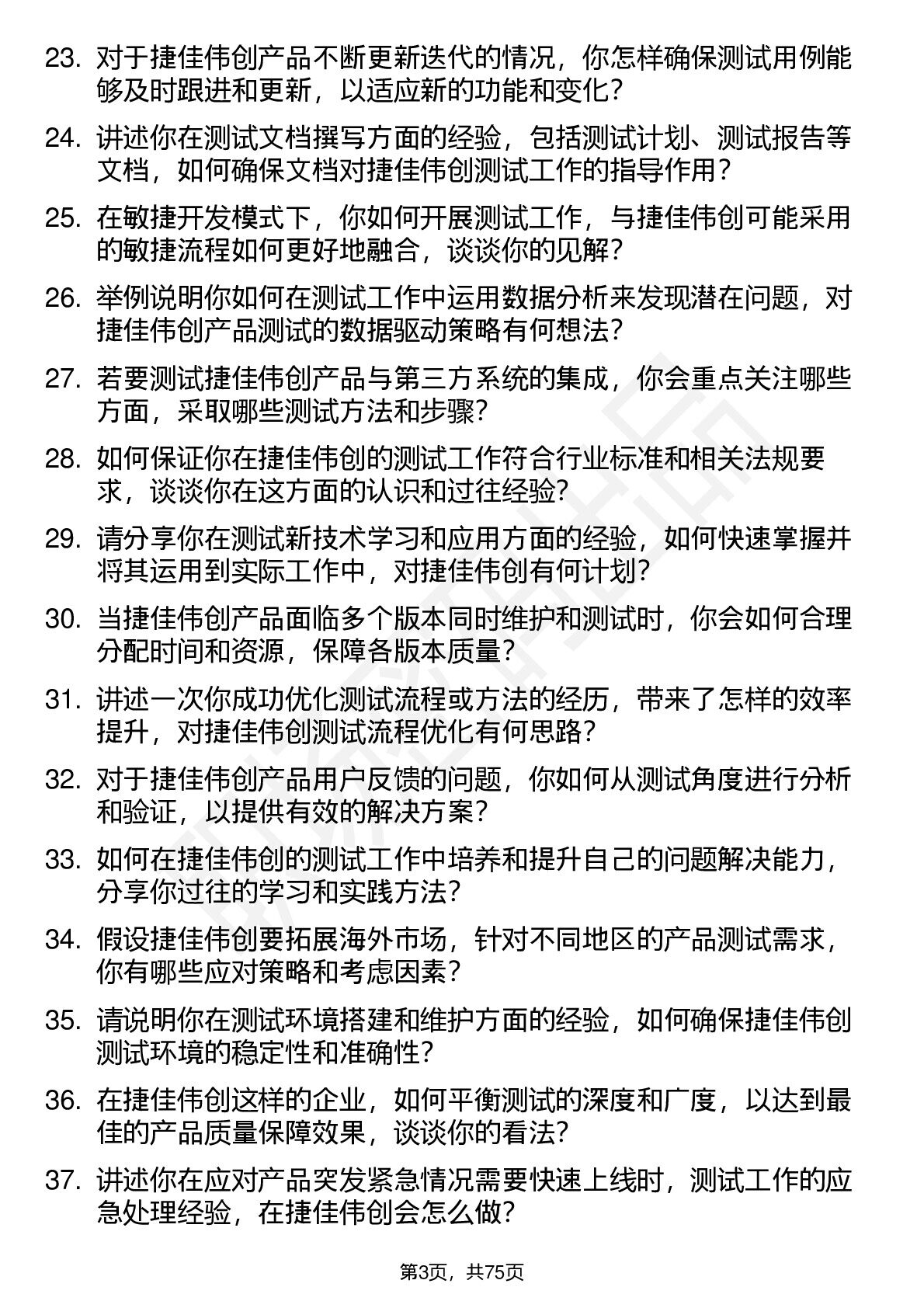 23. 对于捷佳伟创产品不断更新迭代的情况，你怎样确保测试用例能够及时跟进和更新，以适应新的功能和变化？

24. 讲述你在测试文档撰写方面的经验，包括测试计划、测试报告等文档，如何确保文档对捷佳伟创测试工作的指导作用？

25. 在敏捷开发模式下，你如何开展测试工作，与捷佳伟创可能采用的敏捷流程如何更好地融合，谈谈你的见解？

26. 举例说明你如何在测试工作中运用数据分析来发现潜在问题，对捷佳伟创产品测试的数据驱动策略有何想法？

27. 若要测试捷佳伟创产品与第三方系统的集成，你会重点关注哪些方面，采取哪些测试方法和步骤？

28. 如何保证你在捷佳伟创的测试工作符合行业标准和相关法规要求，谈谈你在这方面的认识和过往经验？

29. 请分享你在测试新技术学习和应用方面的经验，如何快速掌握并将其运用到实际工作中，对捷佳伟创有何计划？

30. 当捷佳伟创产品面临多个版本同时维护和测试时，你会如何合理分配时间和资源，保障各版本质量？

31. 讲述一次你成功优化测试流程或方法的经历，带来了怎样的效率提升，对捷佳伟创测试流程优化有何思路？

32. 对于捷佳伟创产品用户反馈的问题，你如何从测试角度进行分析和验证，以提供有效的解决方案？

33. 如何在捷佳伟创的测试工作中培养和提升自己的问题解决能力，分享你过往的学习和实践方法？

34. 假设捷佳伟创要拓展海外市场，针对不同地区的产品测试需求，你有哪些应对策略和考虑因素？

35. 请说明你在测试环境搭建和维护方面的经验，如何确保捷佳伟创测试环境的稳定性和准确性？

36. 在捷佳伟创这样的企业，如何平衡测试的深度和广度，以达到最佳的产品质量保障效果，谈谈你的看法？

37. 讲述你在应对产品突发紧急情况需要快速上线时，测试工作的应急处理经验，在捷佳伟创会怎么做？

第3页，共75页